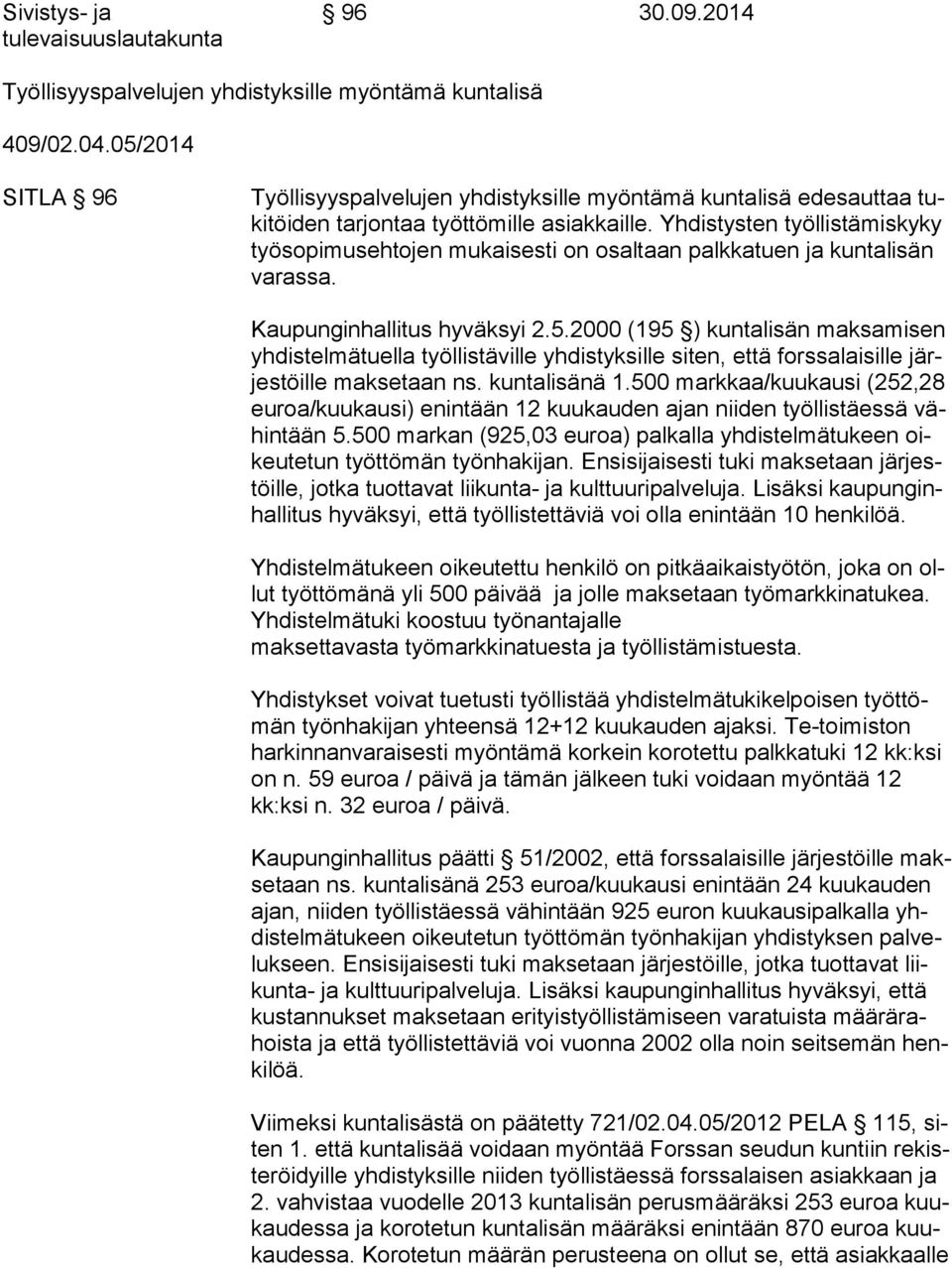 Sivistys- ja tulevaisuuslautakunta § 96 30.09.2014

Työllisyyspalvelujen yhdistyksille myöntämä kuntalisä

409/02.04.05/2014

SITLA § 96

Työllisyyspalvelujen yhdistyksille myöntämä kuntalisä edesauttaa tukitöiden tarjontaa työttömille asiakkaille. Yhdistysten työllistämiskyky työsopimusehtojen mukaisesti on osaltaan palkkatuen ja kuntalisän varassa.

Kaupunginhallitus hyväksyi 2.5.2000 (195 §) kuntalisän maksamisen yhdistelmätuella työllistäville yhdistyksille siten, että forssalaisille järjestöille maksetaan ns. kuntalisänä 1.500 markkaa/kuukausi (252,28 euroa/kuukausi) enintään 12 kuukauden ajan niiden työllistäessä vähintään 5.500 markan (925,03 euroa) palkalla yhdistelmätukeen oikeutetun työttömän työnhakijan. Ensisijaisesti tuki maksetaan järjestöille, jotka tuottavat liikunta- ja kulttuuripalveluja. Lisäksi kaupunginhallitus hyväksyi, että työllistettäviä voi olla enintään 10 henkilöä.

Yhdistelmätukeen oikeutettu henkilö on pitkäaikaistyötön, joka on ollut työttömänä yli 500 päivää ja jolle maksetaan työmarkkinatukea. Yhdistelmätuki koostuu työnantajalle maksettavasta työmarkkinatuesta ja työllistämistuesta.

Yhdistykset voivat tuetusti työllistää yhdistelmätukikelpoisen työttömän työnhakijan yhteensä 12+12 kuukauden ajaksi. Te-toimiston harkinnanvaraisesti myöntämä korkein korotettu palkkatuki 12 kk:ksi on n. 59 euroa / päivä ja tämän jälkeen tuki voidaan myöntää 12 kk:ksi n. 32 euroa / päivä.

Kaupunginhallitus päätti § 51/2002, että forssalaisille järjestöille maksetaan ns. kuntalisänä 253 euroa/kuukausi enintään 24 kuukauden ajan, niiden työllistäessä vähintään 925 euron kuukausipalkalla yhdistelmätukeen oikeutetun työttömän työnhakijan yhdistyksen palvelukseen. Ensisijaisesti tuki maksetaan järjestöille, jotka tuottavat liikunta- ja kulttuuripalveluja. Lisäksi kaupunginhallitus hyväksyi, että kustannukset maksetaan erityistyöllistämiseen varatuista määrärahoista ja että työllistettäviä voi vuonna 2002 olla noin seitsemän henkilöä.

Viimeksi kuntalisästä on päätetty 721/02.04.05/2012 PELA § 115, siten 1. että kuntalisää voidaan myöntää Forssan seudun kuntiin rekisteröidyille yhdistyksille niiden työllistäessä forssalaisen asiakkaan ja 2. vahvistaa vuodelle 2013 kuntalisän perusmääräksi 253 euroa kuukaudessa ja korotetun kuntalisän määräksi enintään 870 euroa kuukaudessa. Korotetun määrän perusteena on ollut se, että asiakkaalle